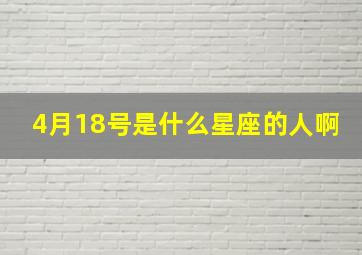 4月18号是什么星座的人啊